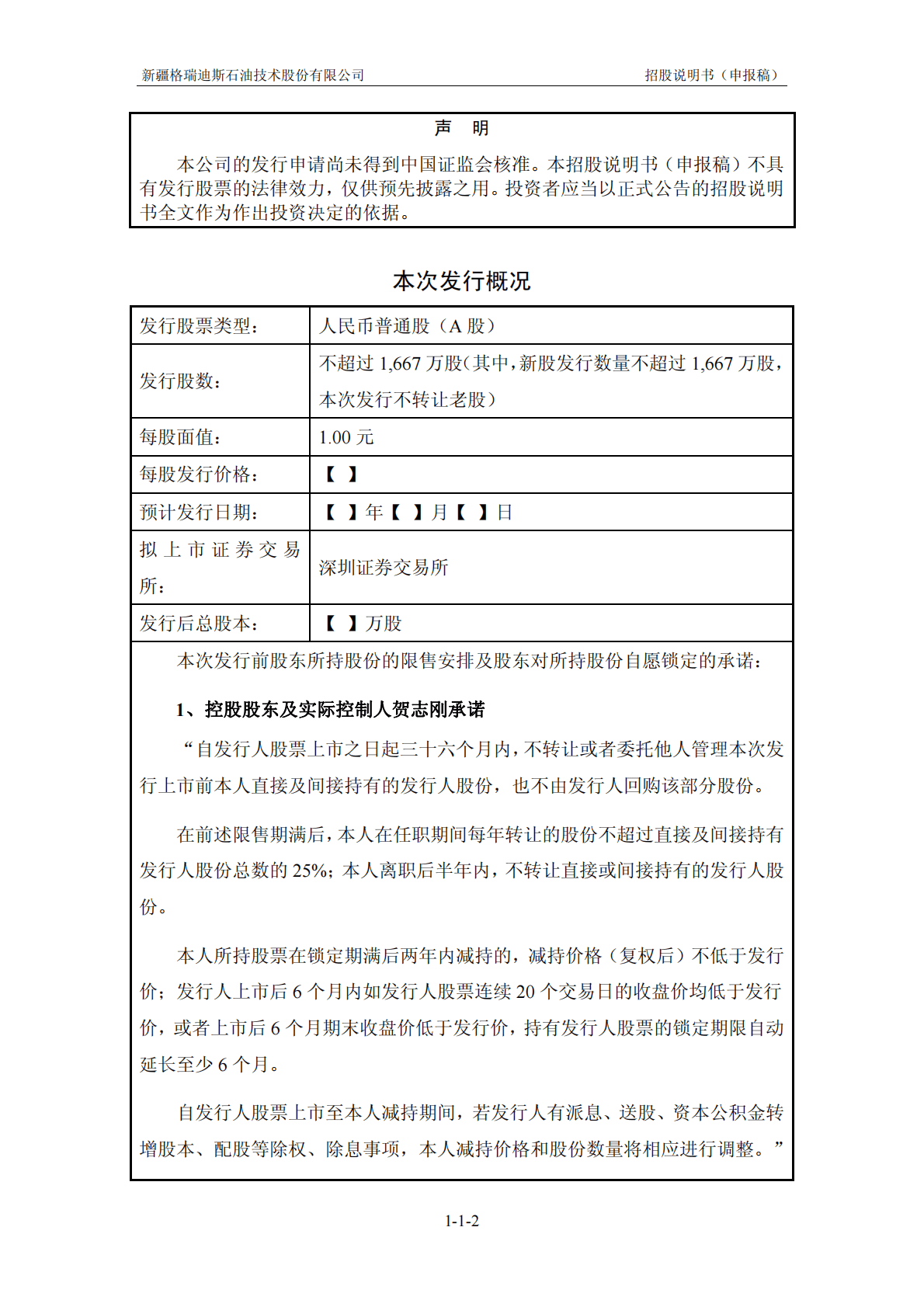 新疆格瑞迪斯石油技术股份有限公司　　招股说明书（申报稿）

声　明

本公司的发行申请尚未得到中国证监会核准。本招股说明书（申报稿）不具有发行股票的法律效力，仅供预先披露之用。投资者应当以正式公告的招股说明书全文作为作出投资决定的依据。

本次发行概况

| 发行股票类型： | 人民币普通股（A 股） |
|---|---|
| 发行股数： | 不超过 1,667 万股（其中，新股发行数量不超过 1,667 万股，本次发行不转让老股） |
| 每股面值： | 1.00 元 |
| 每股发行价格： | 【 】 |
| 预计发行日期： | 【 】年【 】月【 】日 |
| 拟上市证券交易所： | 深圳证券交易所 |
| 发行后总股本： | 【 】万股 |

本次发行前股东所持股份的限售安排及股东对所持股份自愿锁定的承诺：

1、控股股东及实际控制人贺志刚承诺

“自发行人股票上市之日起三十六个月内，不转让或者委托他人管理本次发行上市前本人直接及间接持有的发行人股份，也不由发行人回购该部分股份。

在前述限售期满后，本人在任职期间每年转让的股份不超过直接及间接持有发行人股份总数的 25%；本人离职后半年内，不转让直接或间接持有的发行人股份。

本人所持股票在锁定期满后两年内减持的，减持价格（复权后）不低于发行价；发行人上市后 6 个月内如发行人股票连续 20 个交易日的收盘价均低于发行价，或者上市后 6 个月期末收盘价低于发行价，持有发行人股票的锁定期限自动延长至少 6 个月。

自发行人股票上市至本人减持期间，若发行人有派息、送股、资本公积金转增股本、配股等除权、除息事项，本人减持价格和股份数量将相应进行调整。”

1-1-2